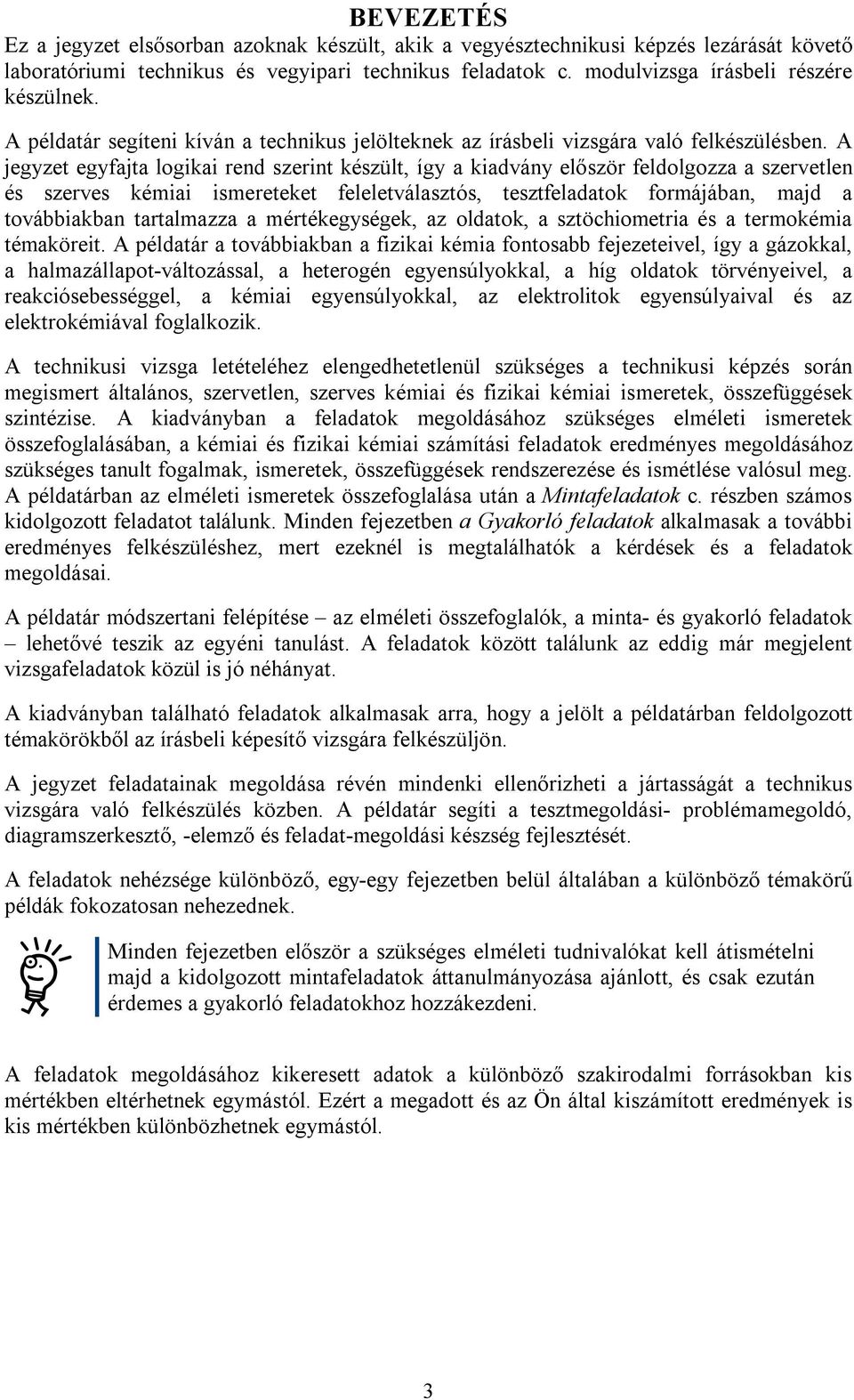 BEVEZETÉS

Ez a jegyzet elsősorban azoknak készült, akik a vegyésztechnikusi képzés lezárását követő laboratóriumi technikus és vegyipari technikus feladatok c. modulvizsga írásbeli részére készülnek.

A példatár segíteni kíván a technikus jelölteknek az írásbeli vizsgára való felkészülésben. A jegyzet egyfajta logikai rend szerint készült, így a kiadvány először feldolgozza a szervetlen és szerves kémiai ismereteket feleletválasztós, tesztfeladatok formájában, majd a továbbiakban tartalmazza a mértékegységek, az oldatok, a sztöchiometria és a termokémia témaköreit. A példatár a továbbiakban a fizikai kémia fontosabb fejezeteivel, így a gázokkal, a halmazállapot-változással, a heterogén egyensúlyokkal, a híg oldatok törvényeivel, a reakciósebességgel, a kémiai egyensúlyokkal, az elektrolitok egyensúlyaival és az elektrokémiával foglalkozik.

A technikusi vizsga letételéhez elengedhetetlenül szükséges a technikusi képzés során megismert általános, szervetlen, szerves kémiai és fizikai kémiai ismeretek, összefüggések szintézise. A kiadványban a feladatok megoldásához szükséges elméleti ismeretek összefoglalásában, a kémiai és fizikai kémiai számítási feladatok eredményes megoldásához szükséges tanult fogalmak, ismeretek, összefüggések rendszerezése és ismétlése valósul meg. A példatárban az elméleti ismeretek összefoglalása után a Mintafeladatok c. részben számos kidolgozott feladatot találunk. Minden fejezetben a Gyakorló feladatok alkalmasak a további eredményes felkészüléshez, mert ezeknél is megtalálhatók a kérdések és a feladatok megoldásai.

A példatár módszertani felépítése – az elméleti összefoglalók, a minta- és gyakorló feladatok – lehetővé teszik az egyéni tanulást. A feladatok között találunk az eddig már megjelent vizsgafeladatok közül is jó néhányat.

A kiadványban található feladatok alkalmasak arra, hogy a jelölt a példatárban feldolgozott témakörökből az írásbeli képesítő vizsgára felkészüljön.

A jegyzet feladatainak megoldása révén mindenki ellenőrizheti a jártasságát a technikus vizsgára való felkészülés közben. A példatár segíti a tesztmegoldási- problémamegoldó, diagramszerkesztő, -elemző és feladat-megoldási készség fejlesztését.

A feladatok nehézsége különböző, egy-egy fejezetben belül általában a különböző témakörű példák fokozatosan nehezednek.

Minden fejezetben először a szükséges elméleti tudnivalókat kell átismételni majd a kidolgozott mintafeladatok áttanulmányozása ajánlott, és csak ezután érdemes a gyakorló feladatokhoz hozzákezdeni.

A feladatok megoldásához kikeresett adatok a különböző szakirodalmi forrásokban kis mértékben eltérhetnek egymástól. Ezért a megadott és az Ön által kiszámított eredmények is kis mértékben különbözhetnek egymástól.

3